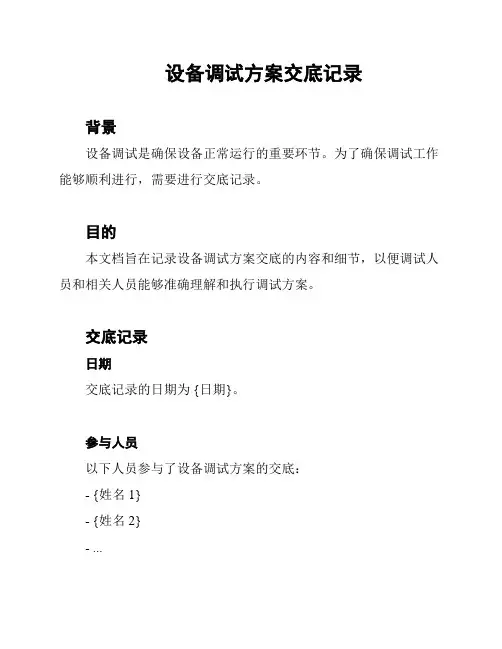 设备调试方案交底记录

背景

设备调试是确保设备正常运行的重要环节。为了确保调试工作能够顺利进行，需要进行交底记录。

目的

本文档旨在记录设备调试方案交底的内容和细节，以便调试人员和相关人员能够准确理解和执行调试方案。

交底记录

日期

交底记录的日期为 {日期}。

参与人员

以下人员参与了设备调试方案的交底：

- {姓名 1}

- {姓名 2}

- ...